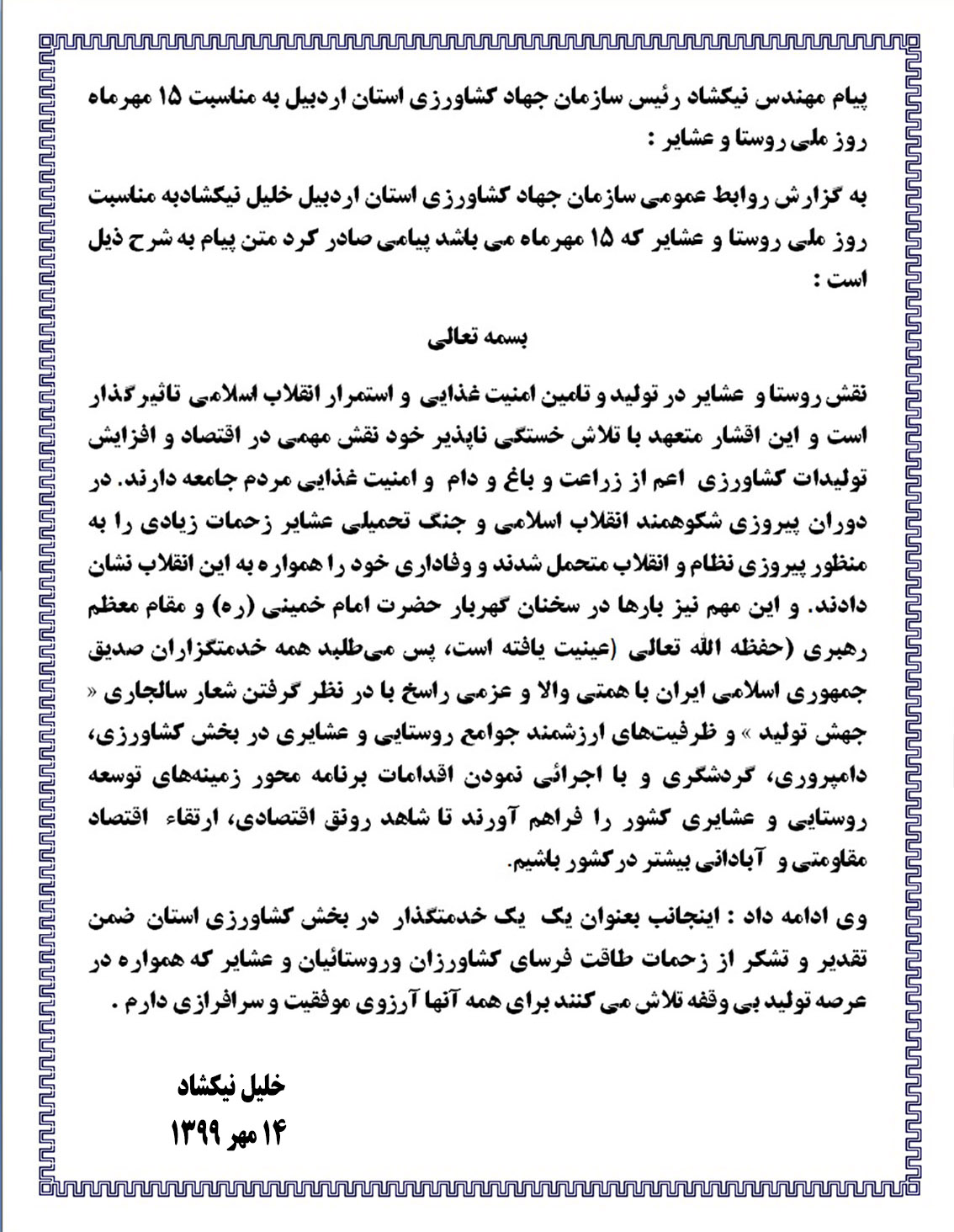 پیام مهندس نیکشاد رئیس سازمان جهاد کشاورزی استان اردبیل به مناسبت ۱۵ مهرماه روز ملی روستا و عشایر :

به گزارش روابط عمومی سازمان جهاد کشاورزی استان اردبیل خلیل نیکشادبه مناسبت روز ملی روستا و عشایر که ۱۵ مهرماه می باشد پیامی صادر کرد متن پیام به شرح ذیل است :

بسمه تعالی

نقش روستا و عشایر در تولید و تامین امنیت غذایی و استمرار انقلاب اسلامی تاثیرگذار است و این اقشار متعهد با تلاش خستگی ناپذیر خود نقش مهمی در اقتصاد و افزایش تولیدات کشاورزی اعم از زراعت و باغ و دام و امنیت غذایی مردم جامعه دارند. در دوران پیروزی شکوهمند انقلاب اسلامی و جنگ تحمیلی عشایر زحمات زیادی را به منظور پیروزی نظام و انقلاب متحمل شدند و وفاداری خود را همواره به این انقلاب نشان دادند. و این مهم نیز بارها در سخنان گهربار حضرت امام خمینی (ره) و مقام معظم رهبری (حفظه الله تعالی (عینیت یافته است، پس می‌طلبد همه خدمتگزاران صدیق جمهوری اسلامی ایران با همتی والا و عزمی راسخ با در نظر گرفتن شعار سالجاری « جهش تولید » و ظرفیت‌های ارزشمند جوامع روستایی و عشایری در بخش کشاورزی، دامپروری، گردشگری و با اجرائی نمودن اقدامات برنامه محور زمینه‌های توسعه روستایی و عشایری کشور را فراهم آورند تا شاهد رونق اقتصادی، ارتقاء اقتصاد مقاومتی و آبادانی بیشتر درکشور باشیم.

وی ادامه داد : اینجانب بعنوان یک یک خدمتگذار در بخش کشاورزی استان ضمن تقدیر و تشکر از زحمات طاقت فرسای کشاورزان وروستائیان و عشایر که همواره در عرصه تولید بی وقفه تلاش می کنند برای همه آنها آرزوی موفقیت و سرافرازی دارم .

خلیل نیکشاد
۱۴ مهر ۱۳۹۹